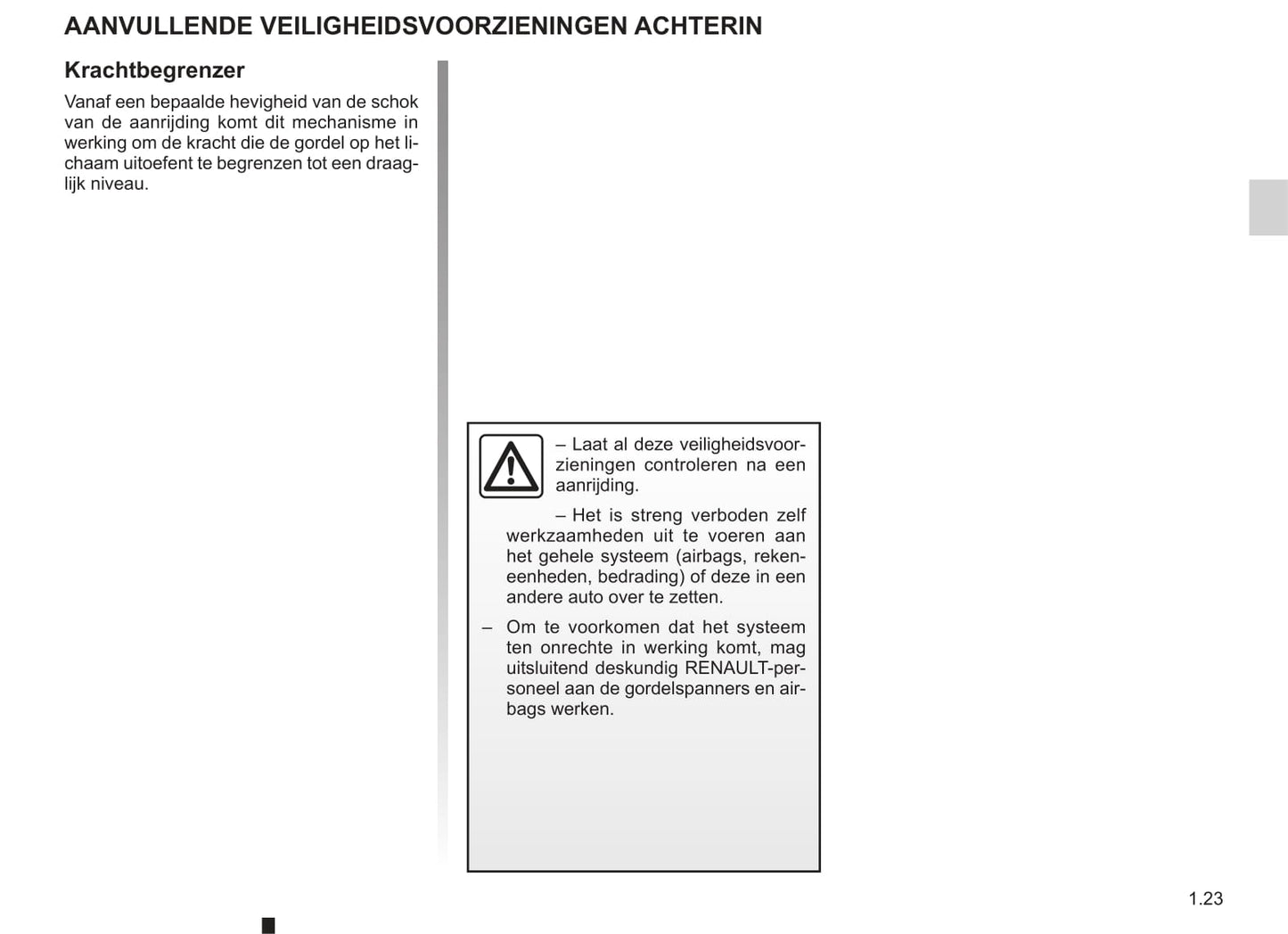 AANVULLENDE VEILIGHEIDSVOORZIENINGEN ACHTERIN

Krachtbegrenzer

Vanaf een bepaalde hevigheid van de schok van de aanrijding komt dit mechanisme in werking om de kracht die de gordel op het lichaam uitoefent te begrenzen tot een draaglijk niveau.

– Laat al deze veiligheidsvoorzieningen controleren na een aanrijding.

– Het is streng verboden zelf werkzaamheden uit te voeren aan het gehele systeem (airbags, rekeneenheden, bedrading) of deze in een andere auto over te zetten.

– Om te voorkomen dat het systeem ten onrechte in werking komt, mag uitsluitend deskundig RENAULT-personeel aan de gordelspanners en airbags werken.

1.23